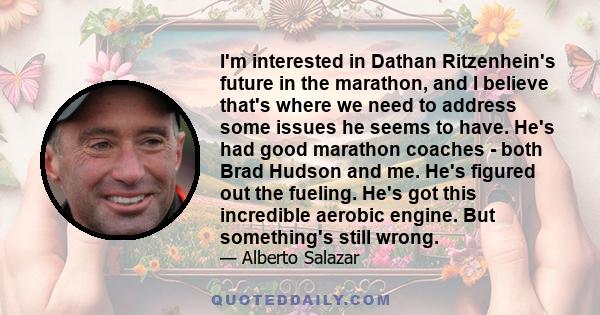 I'm interested in Dathan Ritzenhein's future in the marathon, and I believe that's where we need to address some issues he seems to have. He's had good marathon coaches - both Brad Hudson and me. He's figured out the fueling. He's got this incredible aerobic engine. But something's still wrong.

— Alberto Salazar

QUOTEDDAILY.COM